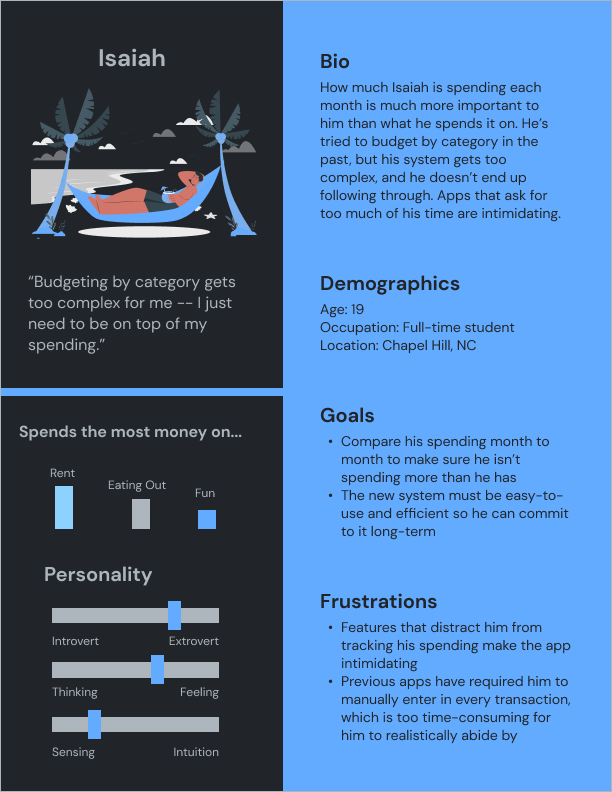 Isaiah

"Budgeting by category gets too complex for me -- I just need to be on top of my spending."

Spends the most money on...

Rent

Eating Out

Fun

Personality

Introvert

Extrovert

Thinking

Feeling

Sensing

Intuition

Bio

How much Isaiah is spending each month is much more important to him than what he spends it on. He's tried to budget by category in the past, but his system gets too complex, and he doesn't end up following through. Apps that ask for too much of his time are intimidating.

Demographics

Age: 19
Occupation: Full-time student
Location: Chapel Hill, NC

Goals

• Compare his spending month to month to make sure he isn't spending more than he has
• The new system must be easy-to-use and efficient so he can commit to it long-term

Frustrations

• Features that distract him from tracking his spending make the app intimidating
• Previous apps have required him to manually enter in every transaction, which is too time-consuming for him to realistically abide by